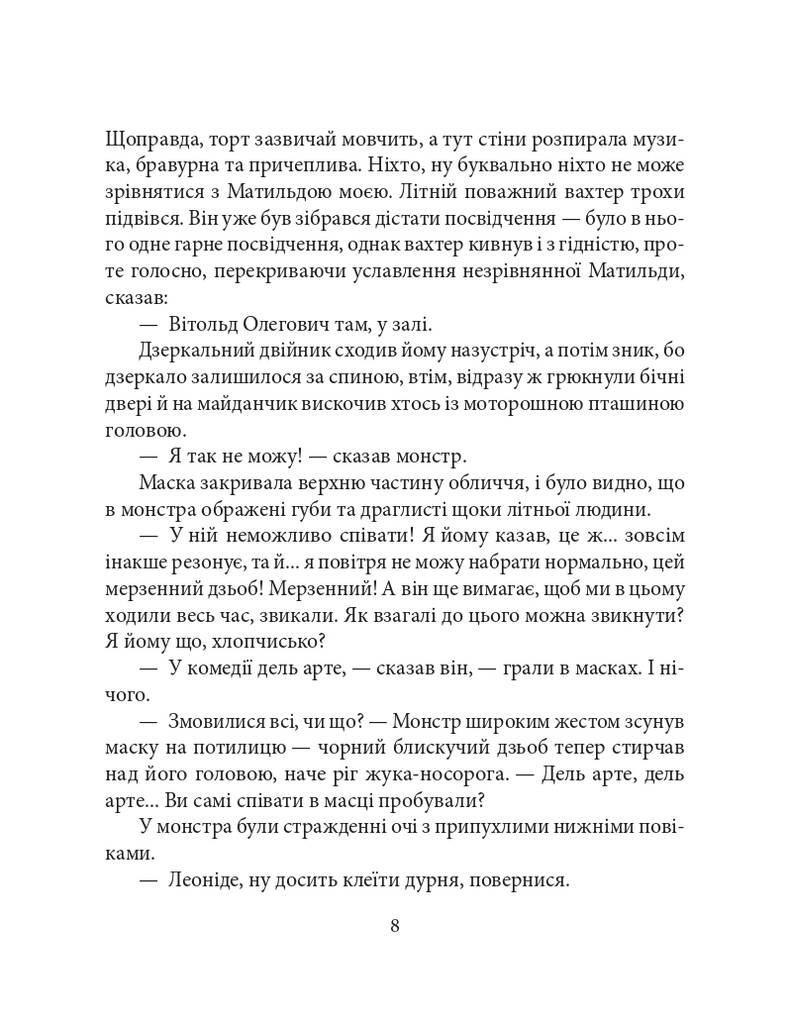 Щоправда, торт зазвичай мовчить, а тут стіни розпирала музика, бравурна та причеплива. Ніхто, ну буквально ніхто не може зрівнятися з Матильдою моєю. Літній поважний вахтер трохи підвівся. Він уже був зібрався дістати посвідчення — було в нього одне гарне посвідчення, однак вахтер кивнув і з гідністю, проте голосно, перекриваючи уславлення незрівнянної Матильди, сказав:

— Вітольд Олегович там, у залі.

Дзеркальний двійник сходив йому назустріч, а потім зник, бо дзеркало залишилося за спиною, втім, відразу ж грюкнули бічні двері й на майданчик вискочив хтось із моторошною пташиною головою.

— Я так не можу! — сказав монстр.

Маска закривала верхню частину обличчя, і було видно, що в монстра ображені губи та драглисті щоки літньої людини.

— У ній неможливо співати! Я йому казав, це ж... зовсім інакше резонує, та й... я повітря не можу набрати нормально, цей мерзенний дзьоб! Мерзенний! А він ще вимагає, щоб ми в цьому ходили весь час, звикали. Як взагалі до цього можна звикнути? Я йому що, хлопчисько?

— У комедії дель арте, — сказав він, — грали в масках. І нічого.

— Змовилися всі, чи що? — Монстр широким жестом зсунув маску на потилицю — чорний блискучий дзьоб тепер стирчав над його головою, наче ріг жука-носорога. — Дель арте, дель арте... Ви самі співати в масці пробували?

У монстра були страдженні очі з припухлими нижніми повіками.

— Леоніде, ну досить клеїти дурня, повернися.

8